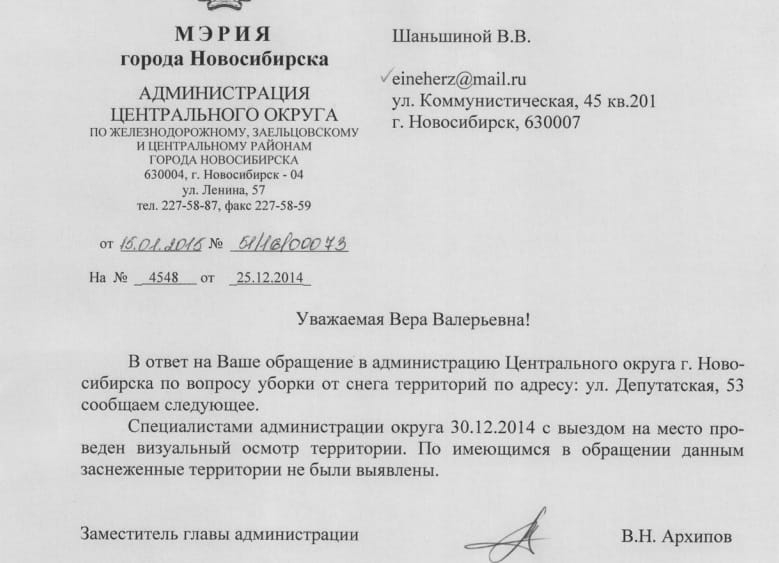 МЭРИЯ
города Новосибирска

АДМИНИСТРАЦИЯ
ЦЕНТРАЛЬНОГО ОКРУГА
ПО ЖЕЛЕЗНОДОРОЖНОМУ, ЗАЕЛЬЦОВСКОМУ И ЦЕНТРАЛЬНОМУ РАЙОНАМ ГОРОДА НОВОСИБИРСКА
630004, г. Новосибирск - 04
ул. Ленина, 57
тел. 227-58-87, факс 227-58-59

от 15.01.2015 № 51/16/00073

На № 4548 от 25.12.2014

Шаньшиной В.В.

eineherz@mail.ru
ул. Коммунистическая, 45 кв.201
г. Новосибирск, 630007

Уважаемая Вера Валерьевна!

В ответ на Ваше обращение в администрацию Центрального округа г. Новосибирска по вопросу уборки от снега территорий по адресу: ул. Депутатская, 53 сообщаем следующее.

Специалистами администрации округа 30.12.2014 с выездом на место проведен визуальный осмотр территории. По имеющимся в обращении данным заснеженные территории не были выявлены.

Заместитель главы администрации В.Н. Архипов